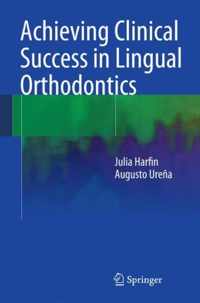 Achieving Clinical Success in Lingual Orthodontics

Julia Harfin
Augusto Ureña

Springer